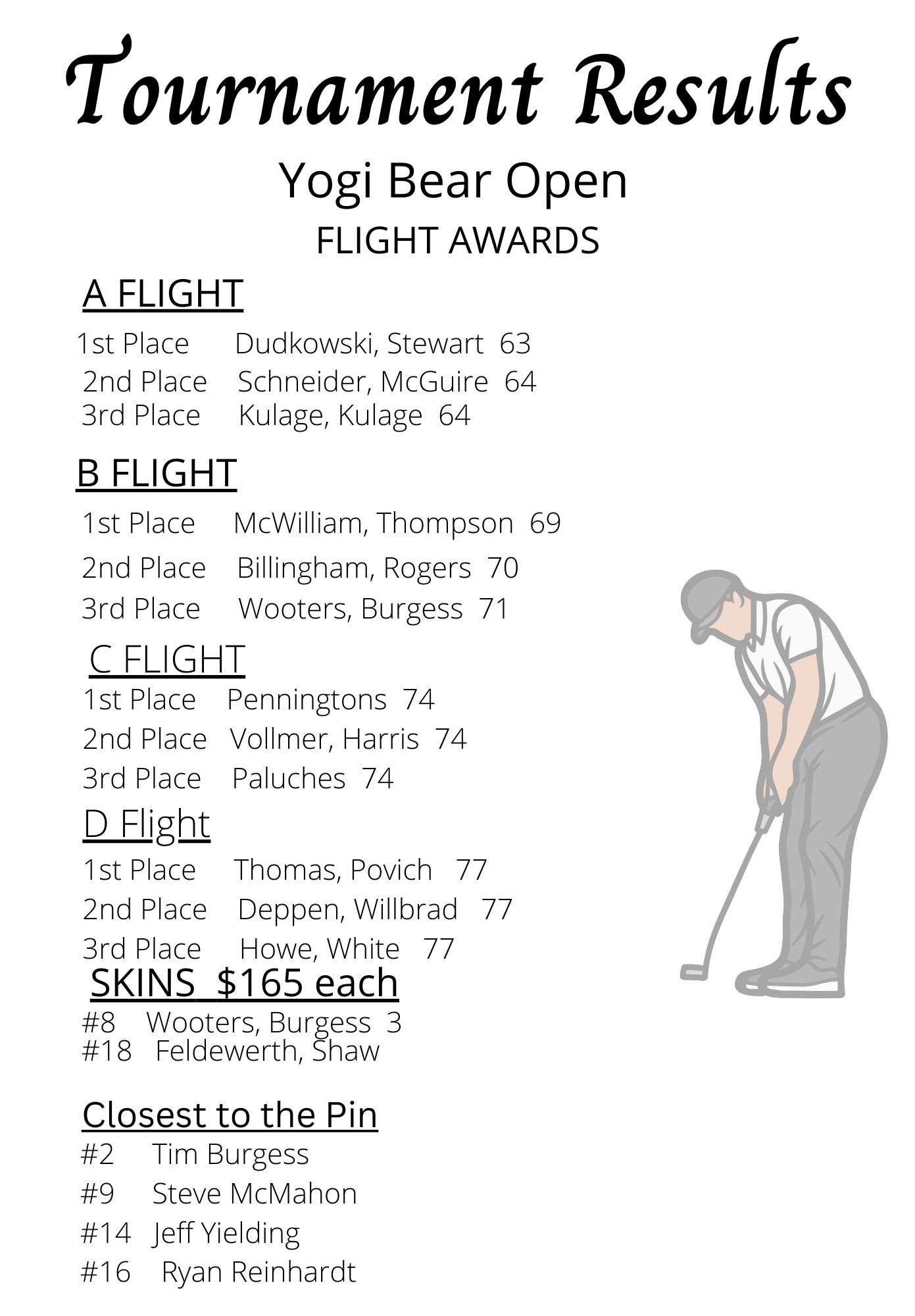 Tournament Results

Yogi Bear Open

FLIGHT AWARDS

A FLIGHT

1st Place Dudkowski, Stewart 63
2nd Place Schneider, McGuire 64
3rd Place Kulage, Kulage 64

B FLIGHT

1st Place McWilliam, Thompson 69
2nd Place Billingham, Rogers 70
3rd Place Wooters, Burgess 71

C FLIGHT

1st Place Penningtons 74
2nd Place Vollmer, Harris 74
3rd Place Paluches 74

D Flight

1st Place Thomas, Povich 77
2nd Place Deppen, Willbrad 77
3rd Place Howe, White 77

SKINS $165 each

#8 Wooters, Burgess 3
#18 Feldewerth, Shaw

Closest to the Pin

#2 Tim Burgess
#9 Steve McMahon
#14 Jeff Yielding
#16 Ryan Reinhardt